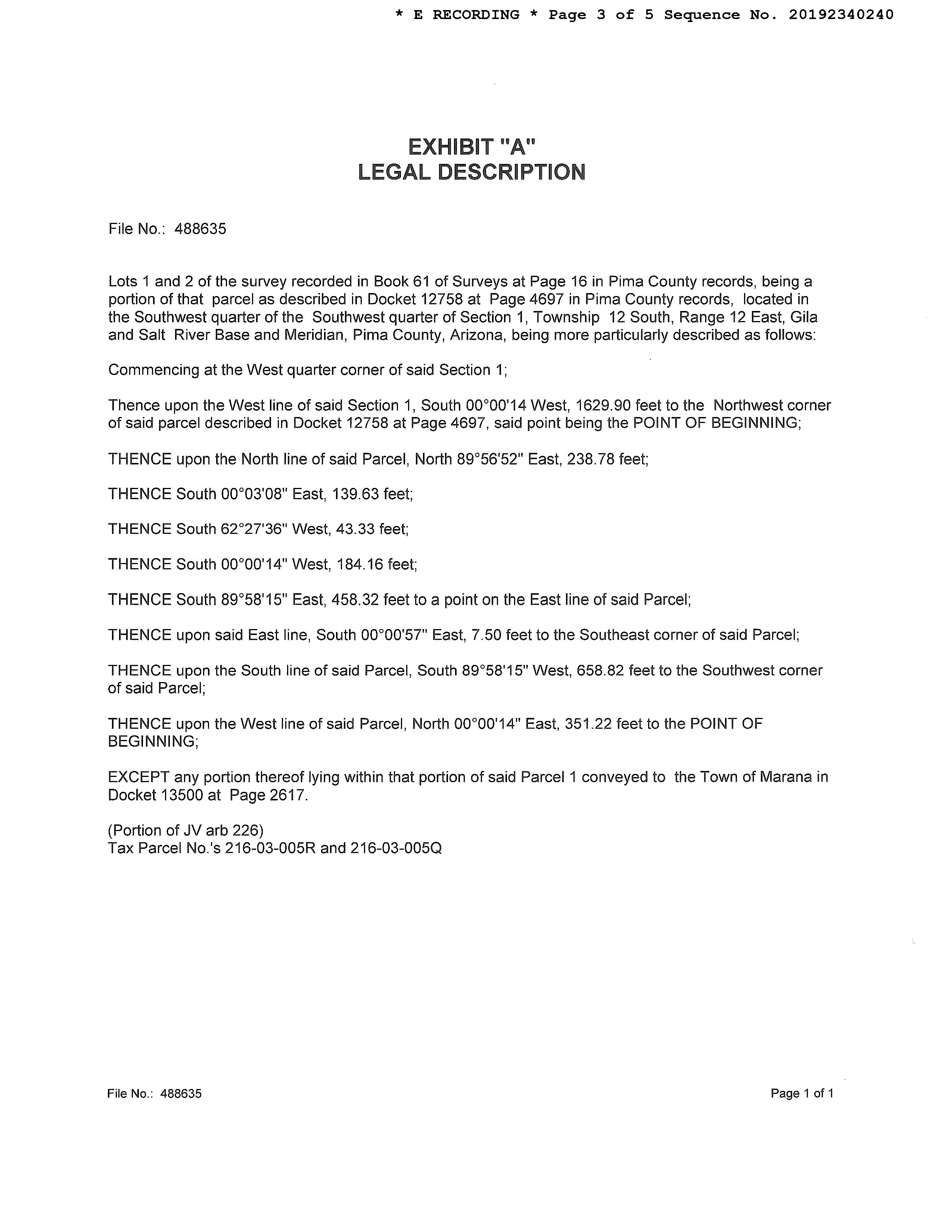 * E RECORDING * Page 3 of 5 Sequence No. 20192340240

EXHIBIT "A"
LEGAL DESCRIPTION

File No.: 488635

Lots 1 and 2 of the survey recorded in Book 61 of Surveys at Page 16 in Pima County records, being a portion of that parcel as described in Docket 12758 at Page 4697 in Pima County records, located in the Southwest quarter of the Southwest quarter of Section 1, Township 12 South, Range 12 East, Gila and Salt River Base and Meridian, Pima County, Arizona, being more particularly described as follows:

Commencing at the West quarter corner of said Section 1;

Thence upon the West line of said Section 1, South 00°00'14 West, 1629.90 feet to the Northwest corner of said parcel described in Docket 12758 at Page 4697, said point being the POINT OF BEGINNING;

THENCE upon the North line of said Parcel, North 89°56'52" East, 238.78 feet;

THENCE South 00°03'08" East, 139.63 feet;

THENCE South 62°27'36" West, 43.33 feet;

THENCE South 00°00'14" West, 184.16 feet;

THENCE South 89°58'15" East, 458.32 feet to a point on the East line of said Parcel;

THENCE upon said East line, South 00°00'57" East, 7.50 feet to the Southeast corner of said Parcel;

THENCE upon the South line of said Parcel, South 89°58'15" West, 658.82 feet to the Southwest corner of said Parcel;

THENCE upon the West line of said Parcel, North 00°00'14" East, 351.22 feet to the POINT OF BEGINNING;

EXCEPT any portion thereof lying within that portion of said Parcel 1 conveyed to the Town of Marana in Docket 13500 at Page 2617.

(Portion of JV arb 226)
Tax Parcel No.'s 216-03-005R and 216-03-005Q

File No.: 488635

Page 1 of 1